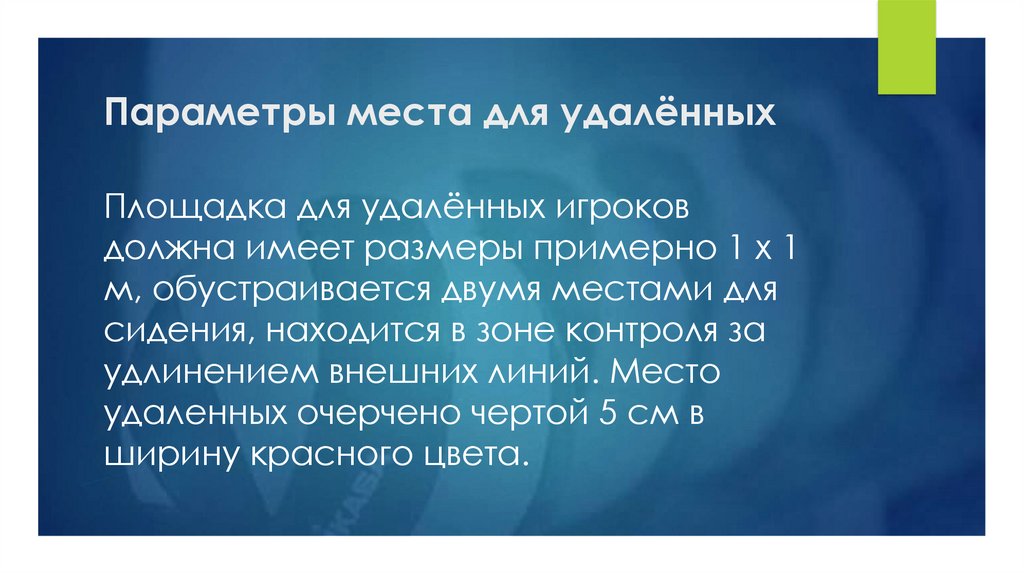 Параметры места для удалённых

Площадка для удалённых игроков должна имеет размеры примерно 1 х 1 м, обустраивается двумя местами для сидения, находится в зоне контроля за удлинением внешних линий. Место удаленных очерчено чертой 5 см в ширину красного цвета.